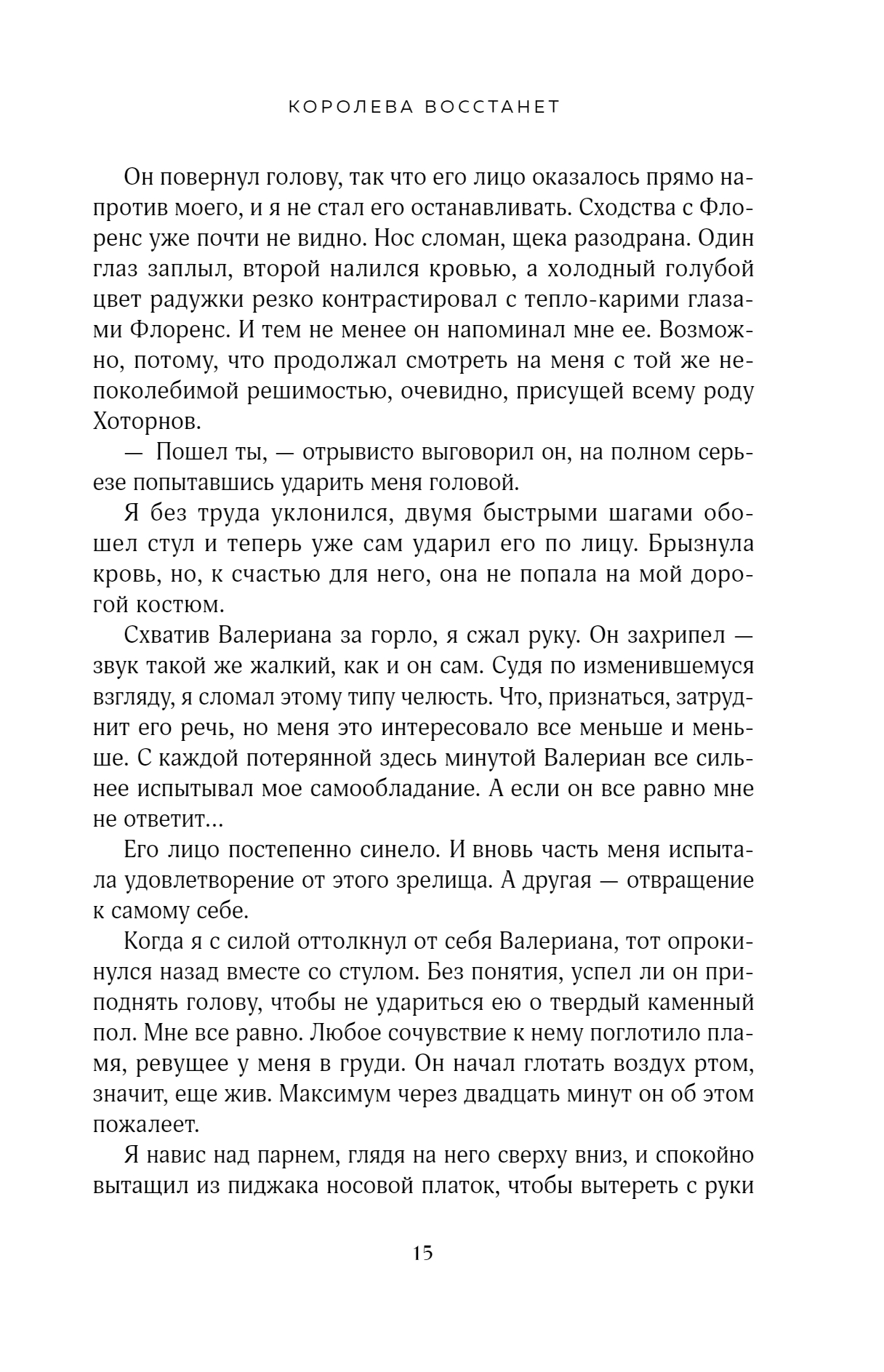 КОРОЛЕВА ВОССТАНЕТ

Он повернул голову, так что его лицо оказалось прямо напротив моего, и я не стал его останавливать. Сходства с Флоренс уже почти не видно. Нос сломан, щека разодрана. Один глаз заплыл, второй налился кровью, а холодный голубой цвет радужки резко контрастировал с тепло-карими глазами Флоренс. И тем не менее он напоминал мне ее. Возможно, потому, что продолжал смотреть на меня с той же непоколебимой решимостью, очевидно, присущей всему роду Хоторнов.

— Пошел ты, — отрывисто выговорил он, на полном серьезе попытавшись ударить меня головой.

Я без труда уклонился, двумя быстрыми шагами обошел стул и теперь уже сам ударил его по лицу. Брызнула кровь, но, к счастью для него, она не попала на мой дорогой костюм.

Схватив Валериана за горло, я сжал руку. Он захрипел — звук такой же жалкий, как и он сам. Судя по изменившемуся взгляду, я сломал этому типу челюсть. Что, признаться, затруднит его речь, но меня это интересовало все меньше и меньше. С каждой потерянной здесь минутой Валериан все сильнее испытывал мое самообладание. А если он все равно мне не ответит...

Его лицо постепенно синело. И вновь часть меня испытала удовлетворение от этого зрелища. А другая — отвращение к самому себе.

Когда я с силой оттолкнул от себя Валериана, тот опрокинулся назад вместе со стулом. Без понятия, успел ли он приподнять голову, чтобы не удариться ею о твердый каменный пол. Мне все равно. Любое сочувствие к нему поглотило пламя, ревущее у меня в груди. Он начал глотать воздух ртом, значит, еще жив. Максимум через двадцать минут он об этом пожалеет.

Я навис над парнем, глядя на него сверху вниз, и спокойно вытащил из пиджака носовой платок, чтобы вытереть с руки

15